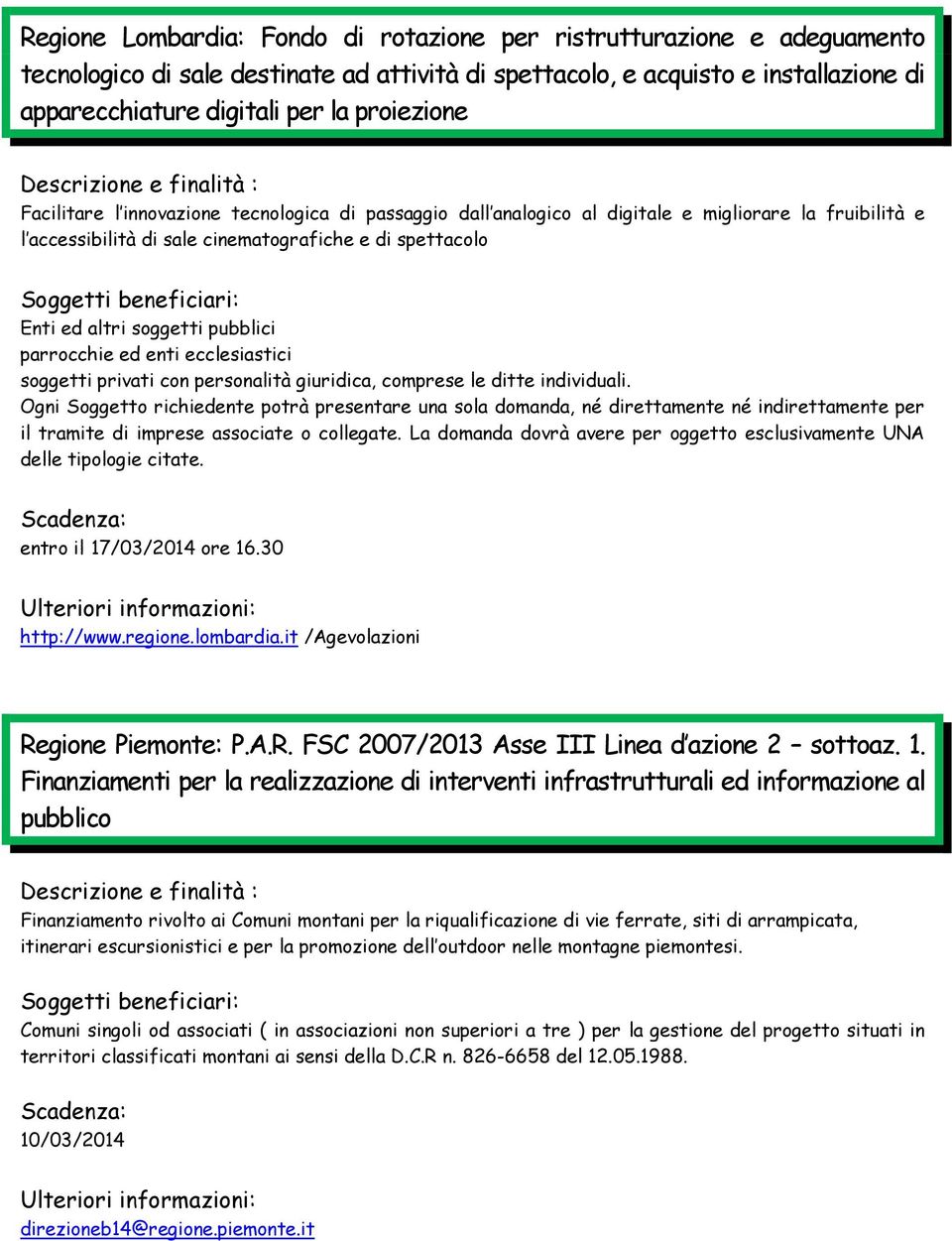 Regione Lombardia: Fondo di rotazione per ristrutturazione e adeguamento tecnologico di sale destinate ad attività di spettacolo, e acquisto e installazione di apparecchiature digitali per la proiezione

Descrizione e finalità :
Facilitare l'innovazione tecnologica di passaggio dall'analogico al digitale e migliorare la fruibilità e l'accessibilità di sale cinematografiche e di spettacolo

Soggetti beneficiari:
Enti ed altri soggetti pubblici
parrocchie ed enti ecclesiastici
soggetti privati con personalità giuridica, comprese le ditte individuali.
Ogni Soggetto richiedente potrà presentare una sola domanda, né direttamente né indirettamente per il tramite di imprese associate o collegate. La domanda dovrà avere per oggetto esclusivamente UNA delle tipologie citate.

Scadenza:
entro il 17/03/2014 ore 16.30

Ulteriori informazioni:
http://www.regione.lombardia.it /Agevolazioni

Regione Piemonte: P.A.R. FSC 2007/2013 Asse III Linea d'azione 2 – sottoaz. 1. Finanziamenti per la realizzazione di interventi infrastrutturali ed informazione al pubblico

Descrizione e finalità :
Finanziamento rivolto ai Comuni montani per la riqualificazione di vie ferrate, siti di arrampicata, itinerari escursionistici e per la promozione dell'outdoor nelle montagne piemontesi.

Soggetti beneficiari:
Comuni singoli od associati ( in associazioni non superiori a tre ) per la gestione del progetto situati in territori classificati montani ai sensi della D.C.R n. 826-6658 del 12.05.1988.

Scadenza:
10/03/2014

Ulteriori informazioni:
direzioneb14@regione.piemonte.it